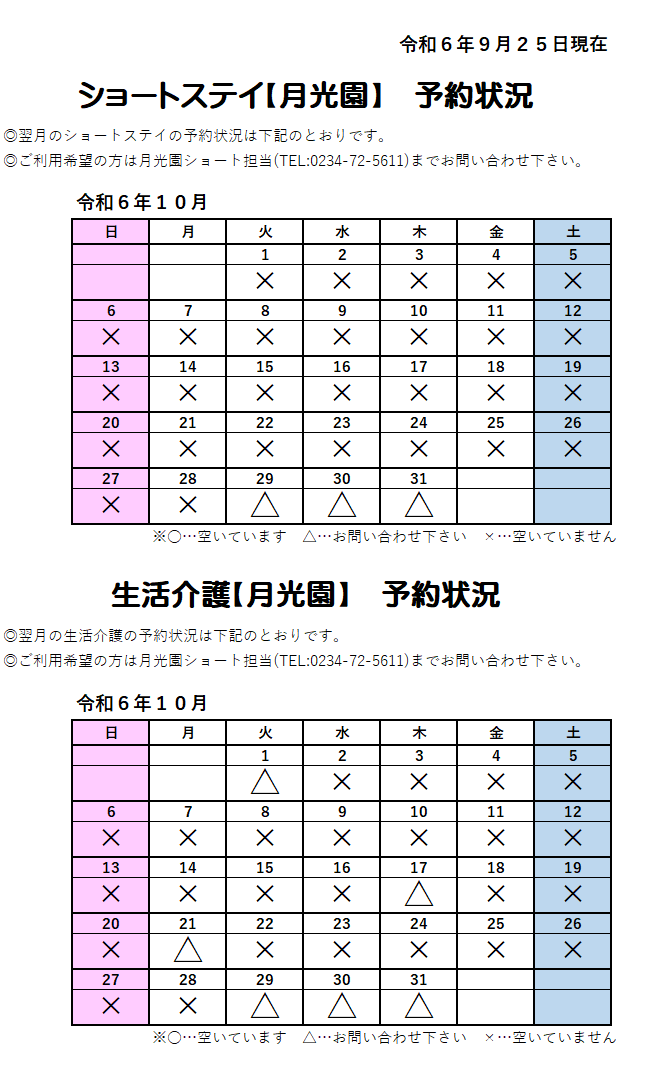 令和６年９月２５日現在

ショートステイ【月光園】　予約状況

◎翌月のショートステイの予約状況は下記のとおりです。
◎ご利用希望の方は月光園ショート担当(TEL:0234-72-5611)までお問い合わせ下さい。

令和６年１０月

| 日 | 月 | 火 | 水 | 木 | 金 | 土 |
|---|---|---|---|---|---|---|
| | | 1 | 2 | 3 | 4 | 5 |
| | | × | × | × | × | × |
| 6 | 7 | 8 | 9 | 10 | 11 | 12 |
| × | × | × | × | × | × | × |
| 13 | 14 | 15 | 16 | 17 | 18 | 19 |
| × | × | × | × | × | × | × |
| 20 | 21 | 22 | 23 | 24 | 25 | 26 |
| × | × | × | × | × | × | × |
| 27 | 28 | 29 | 30 | 31 | | |
| × | × | △ | △ | △ | | |

※○…空いています　△…お問い合わせ下さい　×…空いていません

生活介護【月光園】　予約状況

◎翌月の生活介護の予約状況は下記のとおりです。
◎ご利用希望の方は月光園ショート担当(TEL:0234-72-5611)までお問い合わせ下さい。

令和６年１０月

| 日 | 月 | 火 | 水 | 木 | 金 | 土 |
|---|---|---|---|---|---|---|
| | | 1 | 2 | 3 | 4 | 5 |
| | | △ | × | × | × | × |
| 6 | 7 | 8 | 9 | 10 | 11 | 12 |
| × | × | × | × | × | × | × |
| 13 | 14 | 15 | 16 | 17 | 18 | 19 |
| × | × | × | × | △ | × | × |
| 20 | 21 | 22 | 23 | 24 | 25 | 26 |
| × | △ | × | × | × | × | × |
| 27 | 28 | 29 | 30 | 31 | | |
| × | × | △ | △ | △ | | |

※○…空いています　△…お問い合わせ下さい　×…空いていません